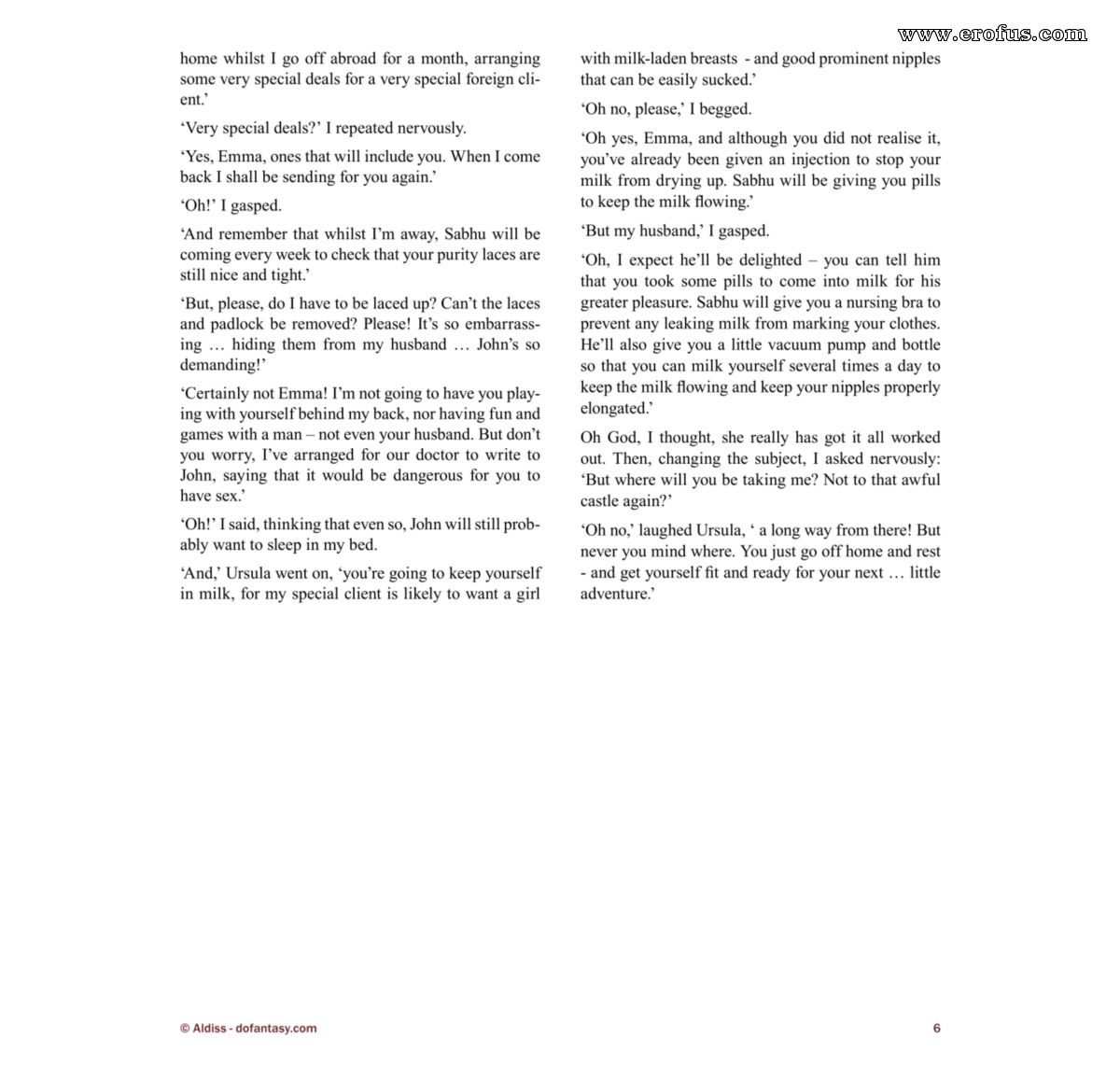 www.erofus.com

home whilst I go off abroad for a month, arranging some very special deals for a very special foreign client.'

'Very special deals?' I repeated nervously.

'Yes, Emma, ones that will include you. When I come back I shall be sending for you again.'

'Oh!' I gasped.

'And remember that whilst I'm away, Sabhu will be coming every week to check that your purity laces are still nice and tight.'

'But, please, do I have to be laced up? Can't the laces and padlock be removed? Please! It's so embarrassing … hiding them from my husband … John's so demanding!'

'Certainly not Emma! I'm not going to have you playing with yourself behind my back, nor having fun and games with a man – not even your husband. But don't you worry, I've arranged for our doctor to write to John, saying that it would be dangerous for you to have sex.'

'Oh!' I said, thinking that even so, John will still probably want to sleep in my bed.

'And,' Ursula went on, 'you're going to keep yourself in milk, for my special client is likely to want a girl with milk-laden breasts - and good prominent nipples that can be easily sucked.'

'Oh no, please,' I begged.

'Oh yes, Emma, and although you did not realise it, you've already been given an injection to stop your milk from drying up. Sabhu will be giving you pills to keep the milk flowing.'

'But my husband,' I gasped.

'Oh, I expect he'll be delighted – you can tell him that you took some pills to come into milk for his greater pleasure. Sabhu will give you a nursing bra to prevent any leaking milk from marking your clothes. He'll also give you a little vacuum pump and bottle so that you can milk yourself several times a day to keep the milk flowing and keep your nipples properly elongated.'

Oh God, I thought, she really has got it all worked out. Then, changing the subject, I asked nervously: 'But where will you be taking me? Not to that awful castle again?'

'Oh no,' laughed Ursula, ' a long way from there! But never you mind where. You just go off home and rest - and get yourself fit and ready for your next … little adventure.'

© Aldiss - dofantasy.com

6